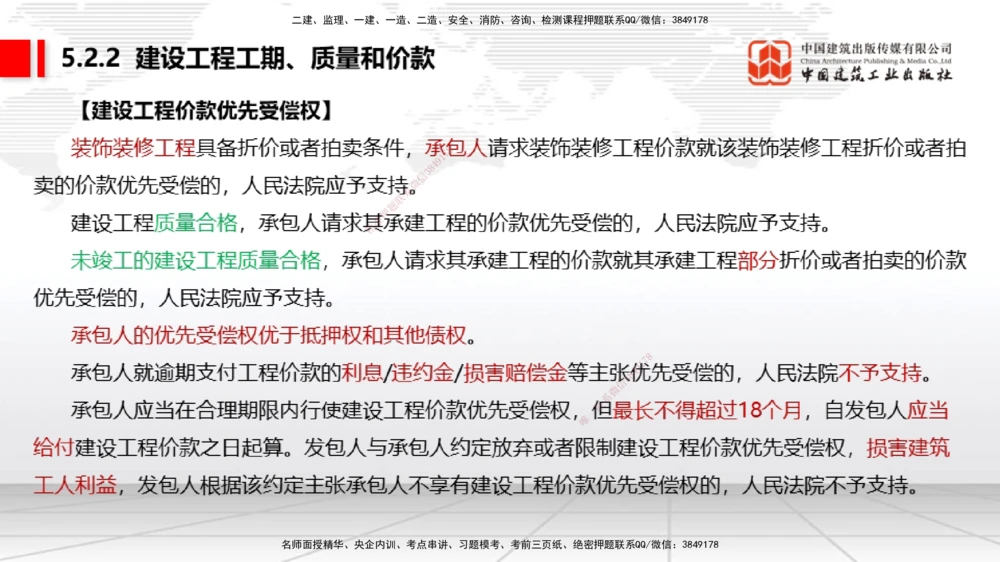 二建、监理、一建、一造、二造、安全、消防、咨询、检测课程押题联系QQ/微信：3849178

5.2.2 建设工程工期、质量和价款

中国建筑出版传媒有限公司
China Architecture Publishing & Media Co.,Ltd
中国建筑工业出版社

【建设工程价款优先受偿权】

装饰装修工程具备折价或者拍卖条件，承包人请求装饰装修工程价款就该装饰装修工程折价或者拍卖的价款优先受偿的，人民法院应予支持。

建设工程质量合格，承包人请求其承建工程的价款优先受偿的，人民法院应予支持。

未竣工的建设工程质量合格，承包人请求其承建工程的价款就其承建工程部分折价或者拍卖的价款优先受偿的，人民法院应予支持。

承包人的优先受偿权优于抵押权和其他债权。

承包人就逾期支付工程价款的利息/违约金/损害赔偿金等主张优先受偿的，人民法院不予支持。

承包人应当在合理期限内行使建设工程价款优先受偿权，但最长不得超过18个月，自发包人应当给付建设工程价款之日起算。发包人与承包人约定放弃或者限制建设工程价款优先受偿权，损害建筑工人利益，发包人根据该约定主张承包人不享有建设工程价款优先受偿权的，人民法院不予支持。

名师面授精华、央企内训、考点串讲、习题模考、考前三页纸、绝密押题联系QQ/微信：3849178